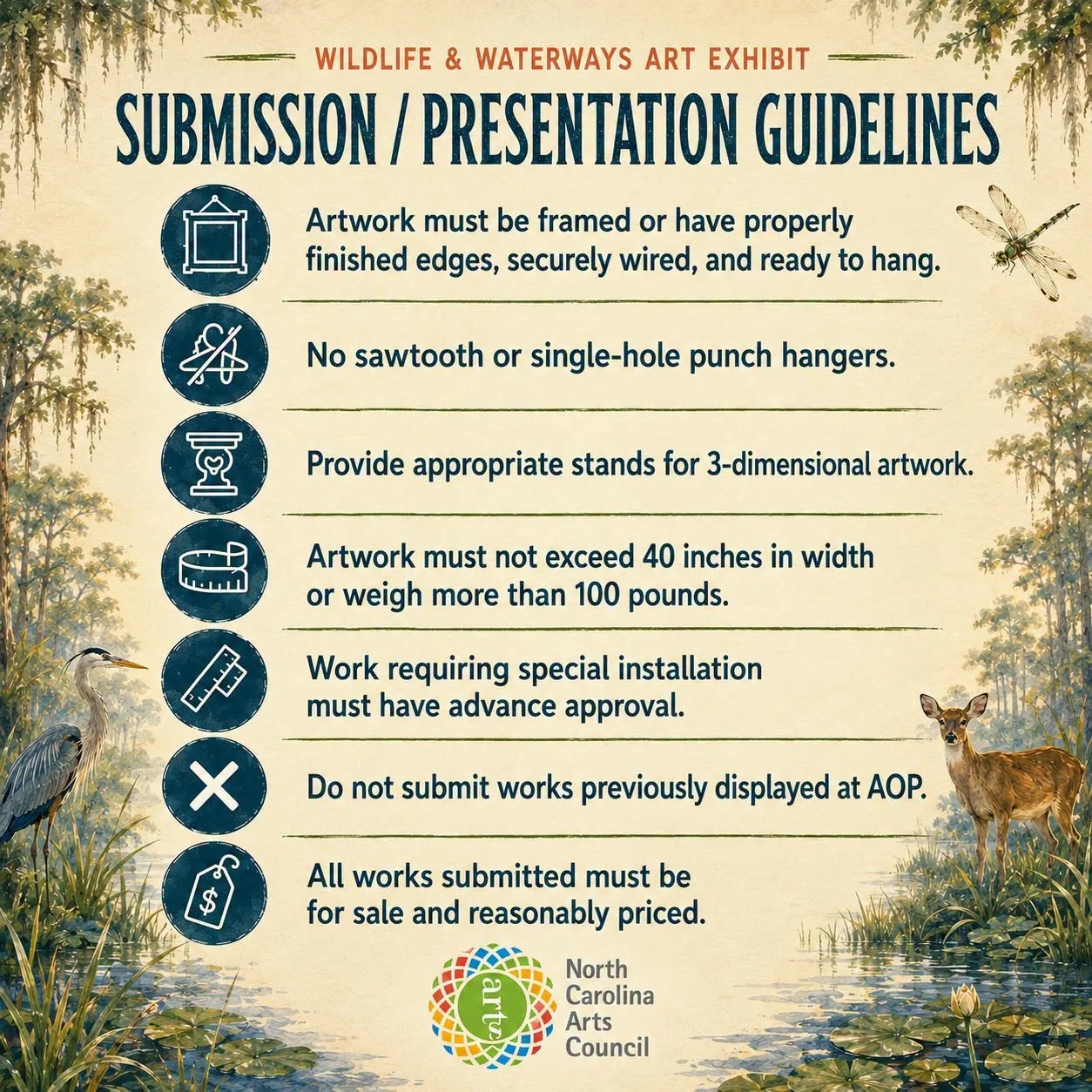 WILDLIFE & WATERWAYS ART EXHIBIT

SUBMISSION / PRESENTATION GUIDELINES

Artwork must be framed or have properly finished edges, securely wired, and ready to hang.

No sawtooth or single-hole punch hangers.

Provide appropriate stands for 3-dimensional artwork.

Artwork must not exceed 40 inches in width or weigh more than 100 pounds.

Work requiring special installation must have advance approval.

Do not submit works previously displayed at AOP.

All works submitted must be for sale and reasonably priced.

arts

North
Carolina
Arts
Council